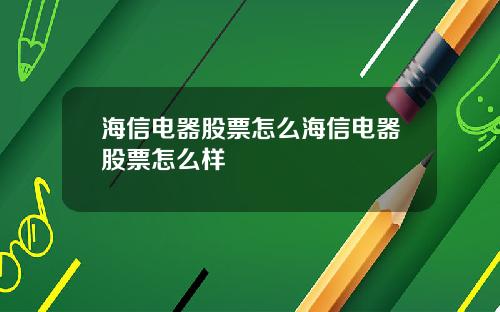 海信电器股票怎么海信电器股票怎么样